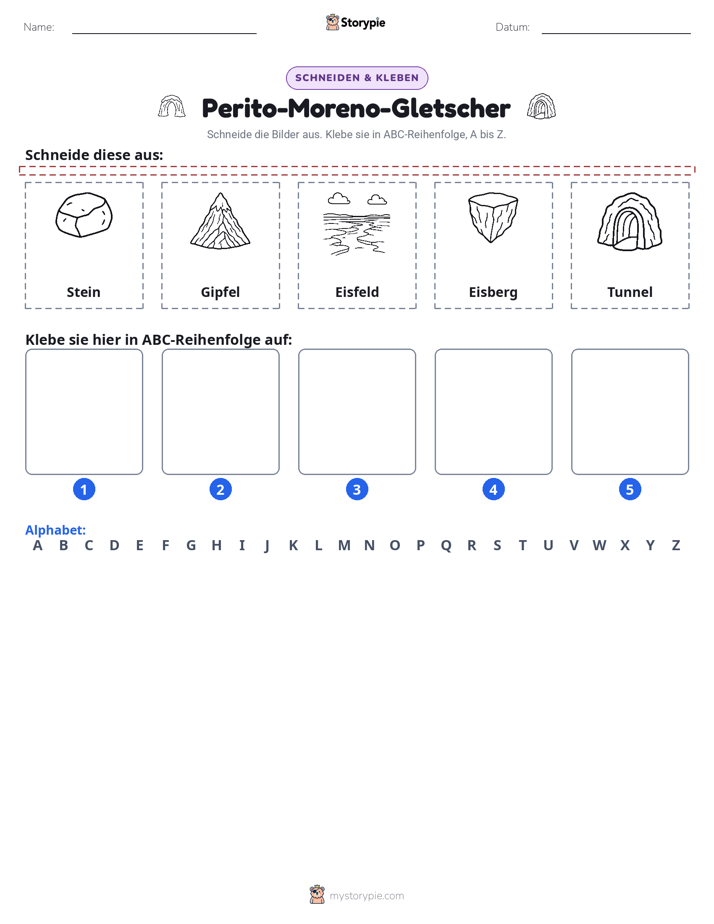 Name: ____ Storypie Datum: ____

SCHNEIDEN & KLEBEN

Perito-Moreno-Gletscher

Schneide die Bilder aus. Klebe sie in ABC-Reihenfolge, A bis Z.

Schneide diese aus:

Stein

Gipfel

Eisfeld

Eisberg

Tunnel

Klebe sie hier in ABC-Reihenfolge auf:

1

2

3

4

5

Alphabet:
A B C D E F G H I J K L M N O P Q R S T U V W X Y Z

mystorypie.com